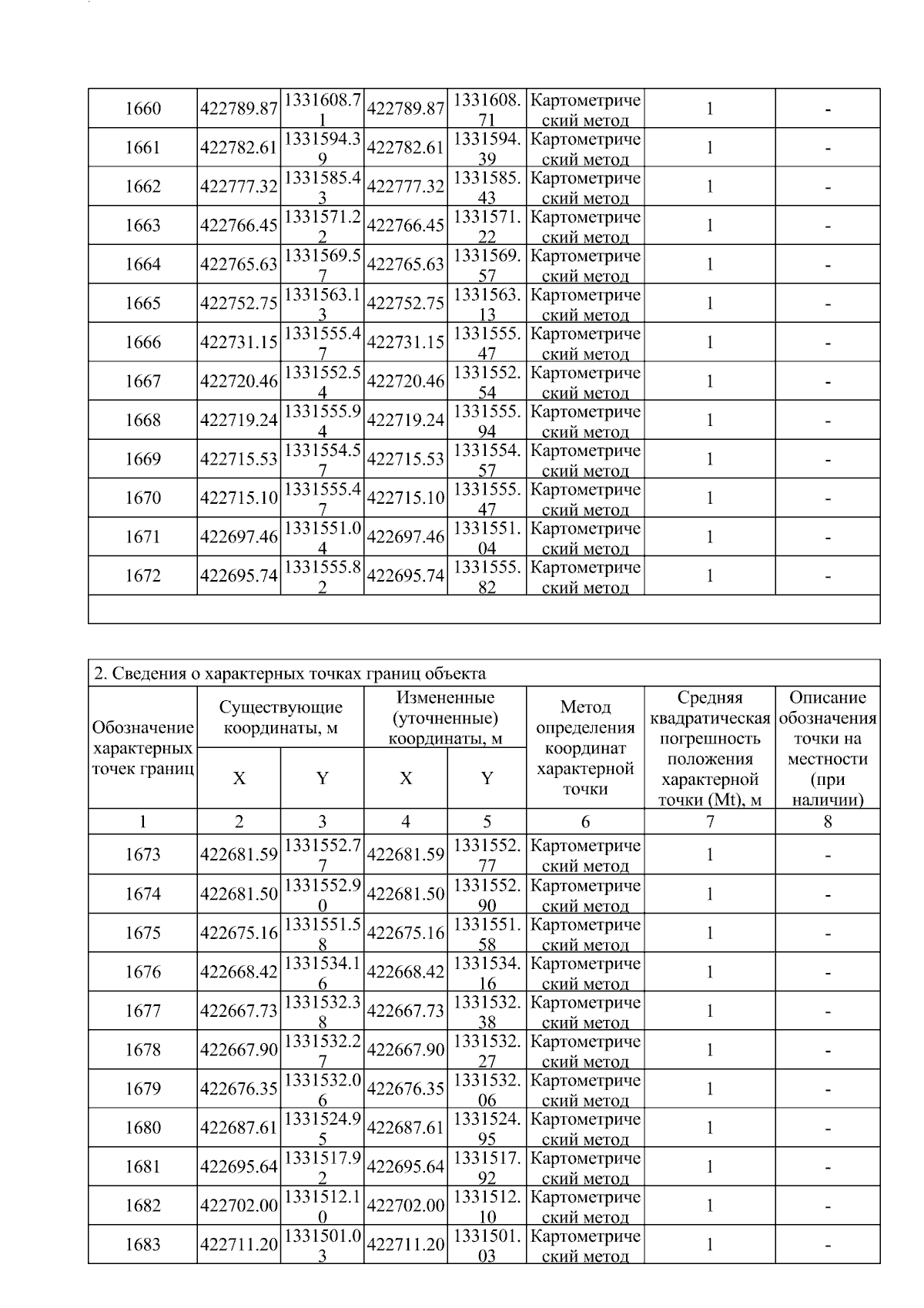 | 1660 | 422789.87 | 1331608.71 | 422789.87 | 1331608.71 | Картометрический метод | 1 | - |
|---|---|---|---|---|---|---|---|
| 1661 | 422782.61 | 1331594.39 | 422782.61 | 1331594.39 | Картометрический метод | 1 | - |
| 1662 | 422777.32 | 1331585.43 | 422777.32 | 1331585.43 | Картометрический метод | 1 | - |
| 1663 | 422766.45 | 1331571.22 | 422766.45 | 1331571.22 | Картометрический метод | 1 | - |
| 1664 | 422765.63 | 1331569.57 | 422765.63 | 1331569.57 | Картометрический метод | 1 | - |
| 1665 | 422752.75 | 1331563.13 | 422752.75 | 1331563.13 | Картометрический метод | 1 | - |
| 1666 | 422731.15 | 1331555.47 | 422731.15 | 1331555.47 | Картометрический метод | 1 | - |
| 1667 | 422720.46 | 1331552.54 | 422720.46 | 1331552.54 | Картометрический метод | 1 | - |
| 1668 | 422719.24 | 1331555.94 | 422719.24 | 1331555.94 | Картометрический метод | 1 | - |
| 1669 | 422715.53 | 1331554.57 | 422715.53 | 1331554.57 | Картометрический метод | 1 | - |
| 1670 | 422715.10 | 1331555.47 | 422715.10 | 1331555.47 | Картометрический метод | 1 | - |
| 1671 | 422697.46 | 1331551.04 | 422697.46 | 1331551.04 | Картометрический метод | 1 | - |
| 1672 | 422695.74 | 1331555.82 | 422695.74 | 1331555.82 | Картометрический метод | 1 | - |

2. Сведения о характерных точках границ объекта

| Обозначение характерных точек границ | Существующие координаты, м X | Существующие координаты, м Y | Измененные (уточненные) координаты, м X | Измененные (уточненные) координаты, м Y | Метод определения координат характерной точки | Средняя квадратическая погрешность положения характерной точки (Mt), м | Описание обозначения точки на местности (при наличии) |
|---|---|---|---|---|---|---|---|
| 1 | 2 | 3 | 4 | 5 | 6 | 7 | 8 |
| 1673 | 422681.59 | 1331552.77 | 422681.59 | 1331552.77 | Картометрический метод | 1 | - |
| 1674 | 422681.50 | 1331552.90 | 422681.50 | 1331552.90 | Картометрический метод | 1 | - |
| 1675 | 422675.16 | 1331551.58 | 422675.16 | 1331551.58 | Картометрический метод | 1 | - |
| 1676 | 422668.42 | 1331534.16 | 422668.42 | 1331534.16 | Картометрический метод | 1 | - |
| 1677 | 422667.73 | 1331532.38 | 422667.73 | 1331532.38 | Картометрический метод | 1 | - |
| 1678 | 422667.90 | 1331532.27 | 422667.90 | 1331532.27 | Картометрический метод | 1 | - |
| 1679 | 422676.35 | 1331532.06 | 422676.35 | 1331532.06 | Картометрический метод | 1 | - |
| 1680 | 422687.61 | 1331524.95 | 422687.61 | 1331524.95 | Картометрический метод | 1 | - |
| 1681 | 422695.64 | 1331517.92 | 422695.64 | 1331517.92 | Картометрический метод | 1 | - |
| 1682 | 422702.00 | 1331512.10 | 422702.00 | 1331512.10 | Картометрический метод | 1 | - |
| 1683 | 422711.20 | 1331501.03 | 422711.20 | 1331501.03 | Картометрический метод | 1 | - |